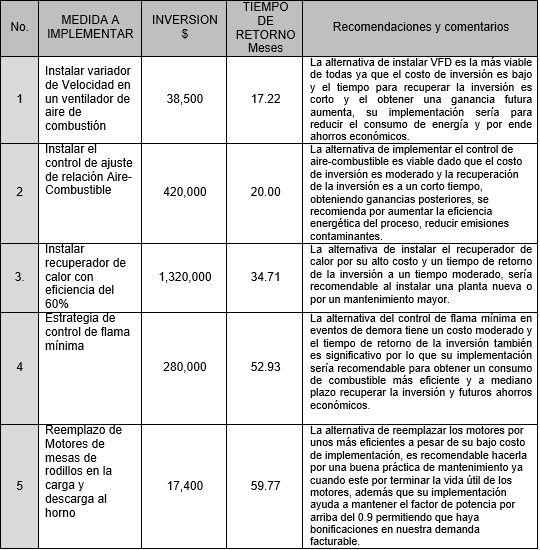 | No. | MEDIDA A IMPLEMENTAR | INVERSION $ | TIEMPO DE RETORNO Meses | Recomendaciones y comentarios |
|---|---|---|---|---|
| 1 | Instalar variador de Velocidad en un ventilador de aire de combustión | 38,500 | 17.22 | La alternativa de instalar VFD es la más viable de todas ya que el costo de inversión es bajo y el tiempo para recuperar la inversión es corto y el obtener una ganancia futura aumenta, su implementación sería para reducir el consumo de energía y por ende ahorros económicos. |
| 2 | Instalar el control de ajuste de relación Aire-Combustible | 420,000 | 20.00 | La alternativa de implementar el control de aire-combustible es viable dado que el costo de inversión es moderado y la recuperación de la inversión es a un corto tiempo, obteniendo ganancias posteriores, se recomienda por aumentar la eficiencia energética del proceso, reducir emisiones contaminantes. |
| 3. | Instalar recuperador de calor con eficiencia del 60% | 1,320,000 | 34.71 | La alternativa de instalar el recuperador de calor por su alto costo y un tiempo de retorno de la inversión a un tiempo moderado, sería recomendable al instalar una planta nueva o por un mantenimiento mayor. |
| 4 | Estrategia de control de flama mínima | 280,000 | 52.93 | La alternativa del control de flama mínima en eventos de demora tiene un costo moderado y el tiempo de retorno de la inversión también es significativo por lo que su implementación sería recomendable para obtener un consumo de combustible más eficiente y a mediano plazo recuperar la inversión y futuros ahorros económicos. |
| 5 | Reemplazo de Motores de mesas de rodillos en la carga y descarga al horno | 17,400 | 59.77 | La alternativa de reemplazar los motores por unos más eficientes a pesar de su bajo costo de implementación, es recomendable hacerla por una buena práctica de mantenimiento ya cuando este por terminar la vida útil de los motores, además que su implementación ayuda a mantener el factor de potencia por arriba del 0.9 permitiendo que haya bonificaciones en nuestra demanda facturable. |